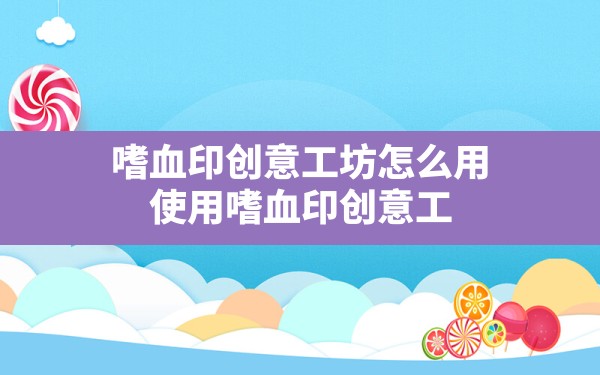 嗜血印创意工坊怎么用
使用嗜血印创意工